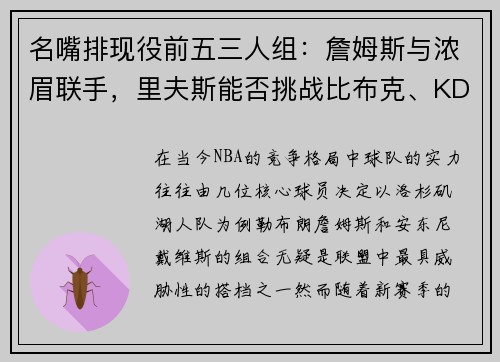 名嘴排现役前五三人组：詹姆斯与浓眉联手，里夫斯能否挑战比布克、KD

在当今NBA的竞争格局中球队的实力往往由几位核心球员决定以洛杉矶湖人队为例勒布朗詹姆斯和安东尼戴维斯的组合无疑是联盟中最具威胁性的搭档之一然而随着新赛季的